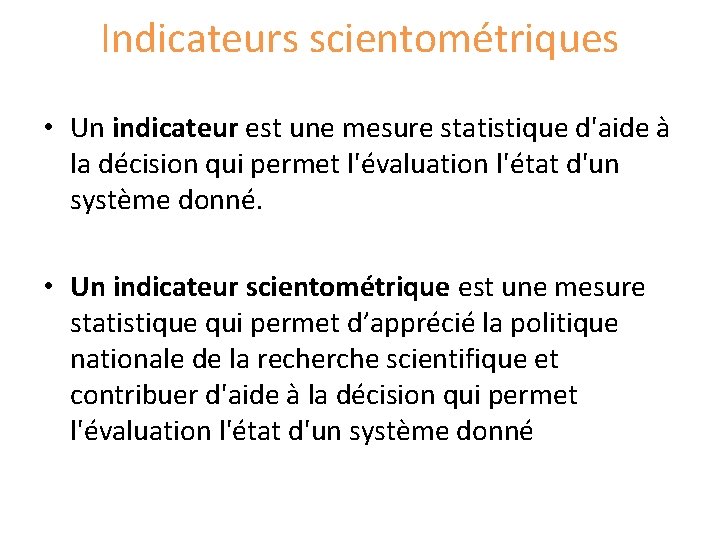 Indicateurs scientométriques

• Un indicateur est une mesure statistique d'aide à la décision qui permet l'évaluation l'état d'un système donné.

• Un indicateur scientométrique est une mesure statistique qui permet d'apprécié la politique nationale de la recherche scientifique et contribuer d'aide à la décision qui permet l'évaluation l'état d'un système donné